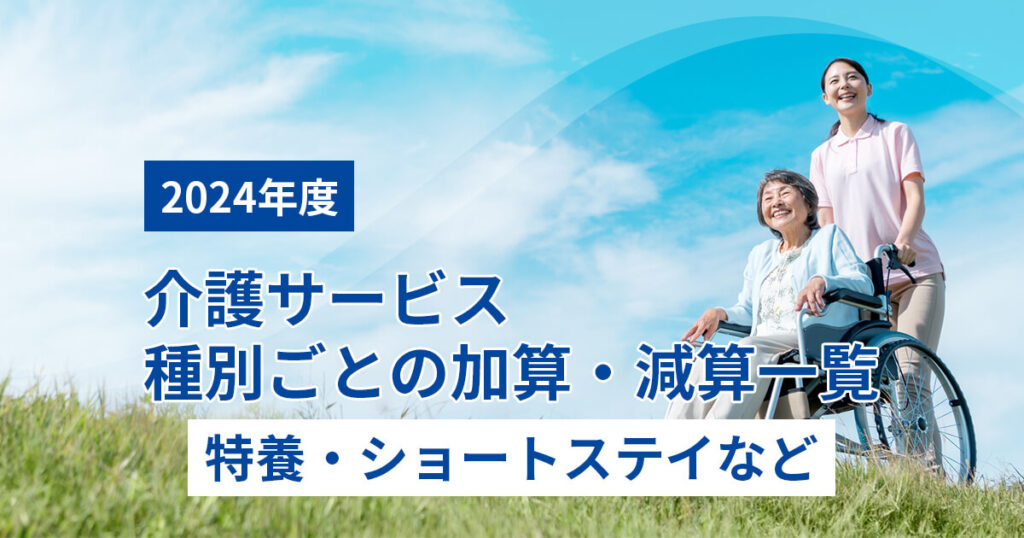 2024年度

介護サービス
種別ごとの加算・減算一覧

特養・ショートステイなど